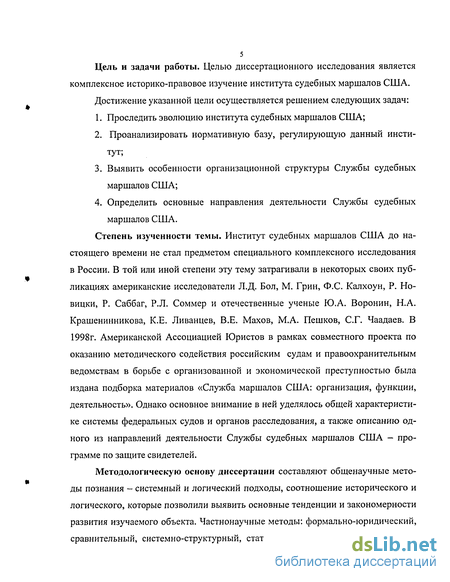 5

**Цель и задачи работы.** Целью диссертационного исследования является комплексное историко-правовое изучение института судебных маршалов США.

Достижение указанной цели осуществляется решением следующих задач:

1. Проследить эволюцию института судебных маршалов США;
2. Проанализировать нормативную базу, регулирующую данный институт;
3. Выявить особенности организационной структуры Службы судебных маршалов США;
4. Определить основные направления деятельности Службы судебных маршалов США.

**Степень изученности темы.** Институт судебных маршалов США до настоящего времени не стал предметом специального комплексного исследования в России. В той или иной степени эту тему затрагивали в некоторых своих публикациях американские исследователи Л.Д. Бол, М. Грин, Ф.С. Калхоун, Р. Новицки, Р. Саббаг, Р.Л. Соммер и отечественные ученые Ю.А. Воронин, Н.А. Крашенинникова, К.Е. Ливанцев, В.Е. Махов, М.А. Пешков, С.Г. Чаадаев. В 1998г. Американской Ассоциацией Юристов в рамках совместного проекта по оказанию методического содействия российским судам и правоохранительным ведомствам в борьбе с организованной и экономической преступностью была издана подборка материалов «Служба маршалов США: организация, функции, деятельность». Однако основное внимание в ней уделялось общей характеристике системы федеральных судов и органов расследования, а также описанию одного из направлений деятельности Службы судебных маршалов США – программе по защите свидетелей.

**Методологическую основу диссертации** составляют общенаучные методы познания – системный и логический подходы, соотношение исторического и логического, которые позволили выявить основные тенденции и закономерности развития изучаемого объекта. Частнонаучные методы: формально-юридический, сравнительный, системно-структурный, стат

dsLib.net
библиотека диссертаций